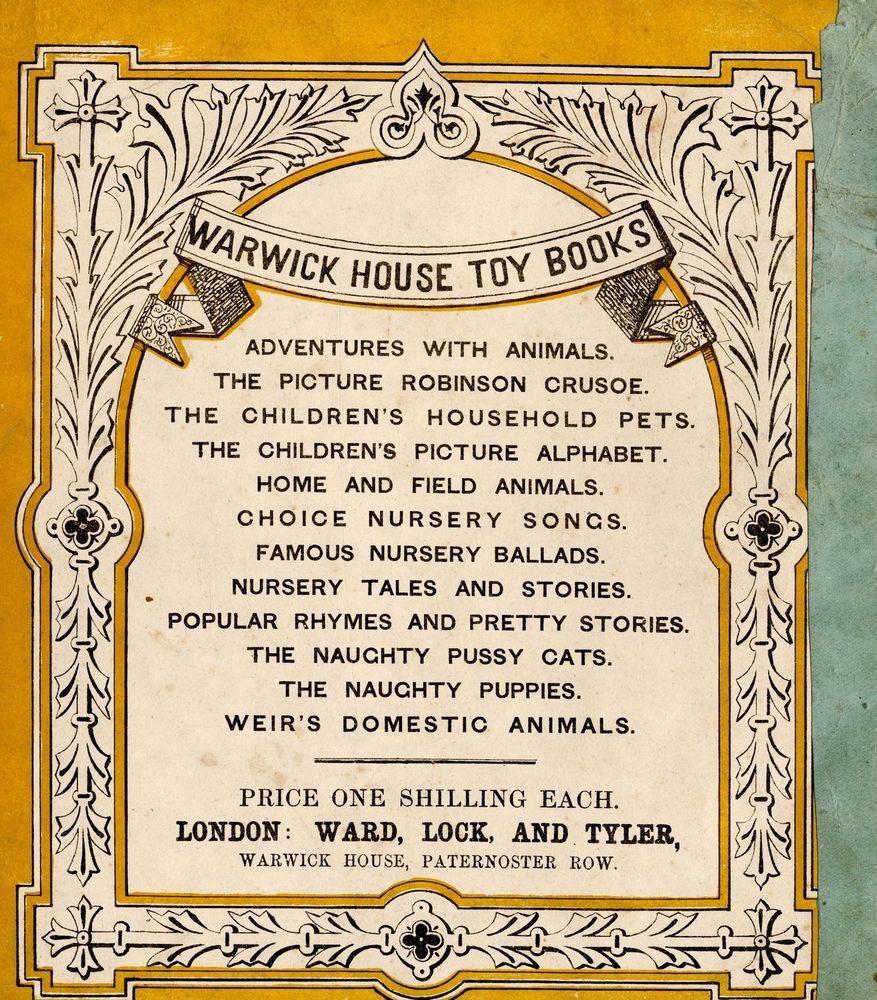 WARWICK HOUSE TOY BOOKS

ADVENTURES WITH ANIMALS.
THE PICTURE ROBINSON CRUSOE.
THE CHILDREN'S HOUSEHOLD PETS.
THE CHILDREN'S PICTURE ALPHABET.
HOME AND FIELD ANIMALS.
CHOICE NURSERY SONGS.
FAMOUS NURSERY BALLADS.
NURSERY TALES AND STORIES.
POPULAR RHYMES AND PRETTY STORIES.
THE NAUGHTY PUSSY CATS.
THE NAUGHTY PUPPIES.
WEIR'S DOMESTIC ANIMALS.

PRICE ONE SHILLING EACH.
LONDON: WARD, LOCK, AND TYLER,
WARWICK HOUSE, PATERNOSTER ROW.